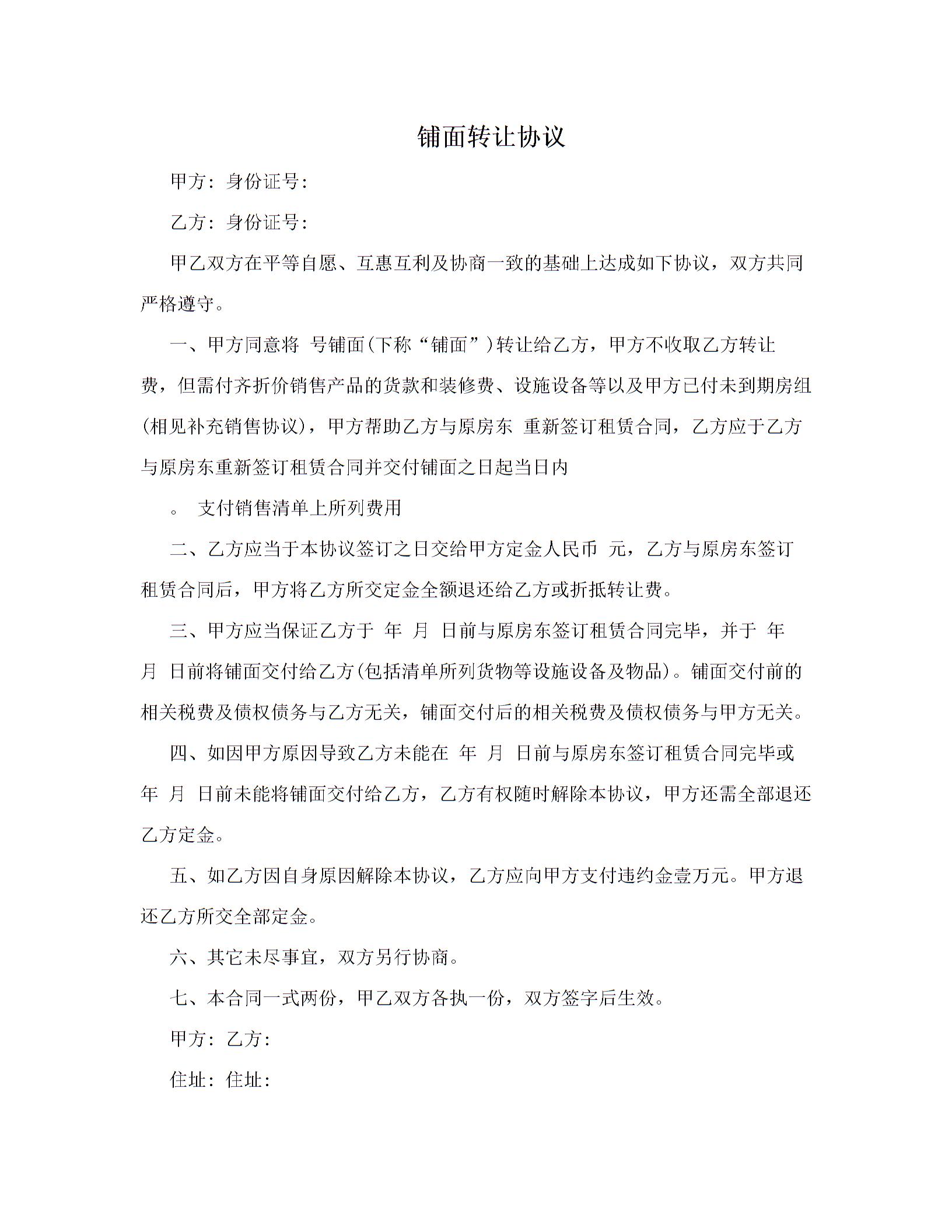 铺面转让协议

甲方：身份证号：

乙方：身份证号：

甲乙双方在平等自愿、互惠互利及协商一致的基础上达成如下协议，双方共同严格遵守。

一、甲方同意将 号铺面(下称“铺面”)转让给乙方，甲方不收取乙方转让费，但需付齐折价销售产品的货款和装修费、设施设备等以及甲方已付未到期房组(相见补充销售协议)，甲方帮助乙方与原房东 重新签订租赁合同，乙方应于乙方与原房东重新签订租赁合同并交付铺面之日起当日内

。 支付销售清单上所列费用

二、乙方应当于本协议签订之日交给甲方定金人民币 元，乙方与原房东签订租赁合同后，甲方将乙方所交定金全额退还给乙方或折抵转让费。

三、甲方应当保证乙方于 年 月 日前与原房东签订租赁合同完毕，并于 年 月 日前将铺面交付给乙方(包括清单所列货物等设施设备及物品)。铺面交付前的相关税费及债权债务与乙方无关，铺面交付后的相关税费及债权债务与甲方无关。

四、如因甲方原因导致乙方未能在 年 月 日前与原房东签订租赁合同完毕或 年 月 日前未能将铺面交付给乙方，乙方有权随时解除本协议，甲方还需全部退还乙方定金。

五、如乙方因自身原因解除本协议，乙方应向甲方支付违约金壹万元。甲方退还乙方所交全部定金。

六、其它未尽事宜，双方另行协商。

七、本合同一式两份，甲乙双方各执一份，双方签字后生效。

甲方：乙方：

住址：住址：